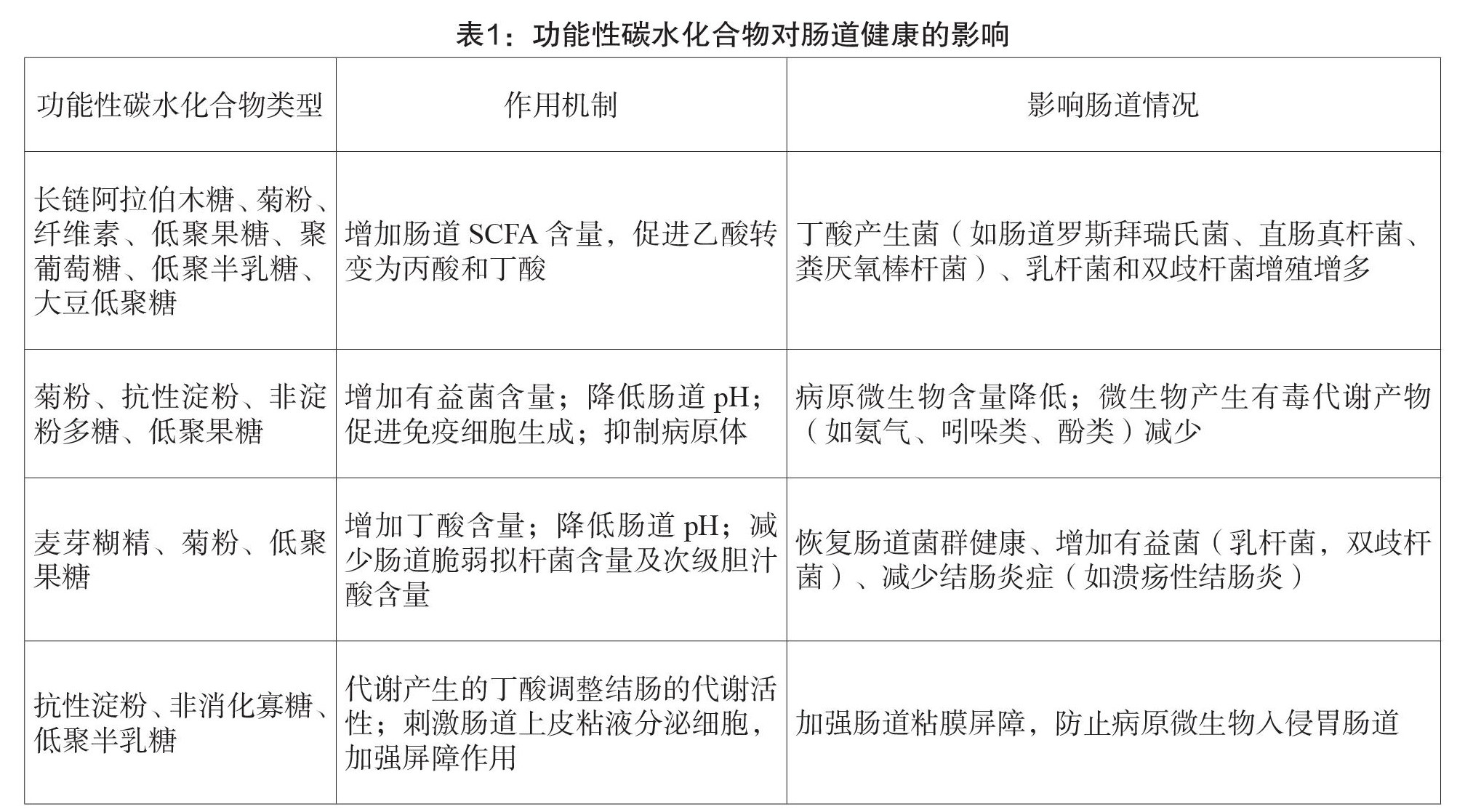 表1：功能性碳水化合物对肠道健康的影响

| 功能性碳水化合物类型 | 作用机制 | 影响肠道情况 |
|---|---|---|
| 长链阿拉伯木糖、菊粉、纤维素、低聚果糖、聚葡萄糖、低聚半乳糖、大豆低聚糖 | 增加肠道 SCFA 含量，促进乙酸转变为丙酸和丁酸 | 丁酸产生菌（如肠道罗斯拜瑞氏菌、直肠真杆菌、粪厌氧棒杆菌）、乳杆菌和双歧杆菌增殖增多 |
| 菊粉、抗性淀粉、非淀粉多糖、低聚果糖 | 增加有益菌含量；降低肠道 pH；促进免疫细胞生成；抑制病原体 | 病原微生物含量降低；微生物产生有毒代谢产物（如氨气、吲哚类、酚类）减少 |
| 麦芽糊精、菊粉、低聚果糖 | 增加丁酸含量；降低肠道 pH；减少肠道脆弱拟杆菌含量及次级胆汁酸含量 | 恢复肠道菌群健康、增加有益菌（乳杆菌，双歧杆菌）、减少结肠炎症（如溃疡性结肠炎） |
| 抗性淀粉、非消化寡糖、低聚半乳糖 | 代谢产生的丁酸调整结肠的代谢活性；刺激肠道上皮粘液分泌细胞，加强屏障作用 | 加强肠道粘膜屏障，防止病原微生物入侵胃肠道 |